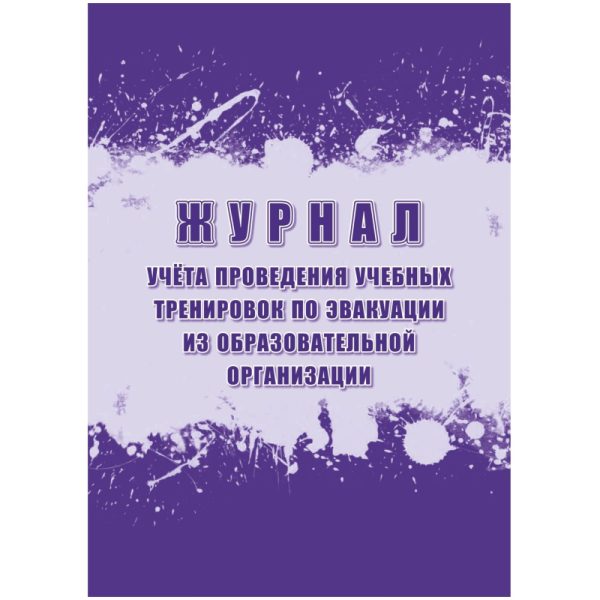 ЖУРНАЛ

УЧЁТА ПРОВЕДЕНИЯ УЧЕБНЫХ ТРЕНИРОВОК ПО ЭВАКУАЦИИ ИЗ ОБРАЗОВАТЕЛЬНОЙ ОРГАНИЗАЦИИ